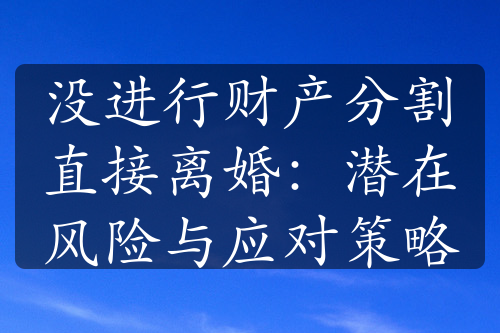 没进行财产分割直接离婚：潜在风险与应对策略